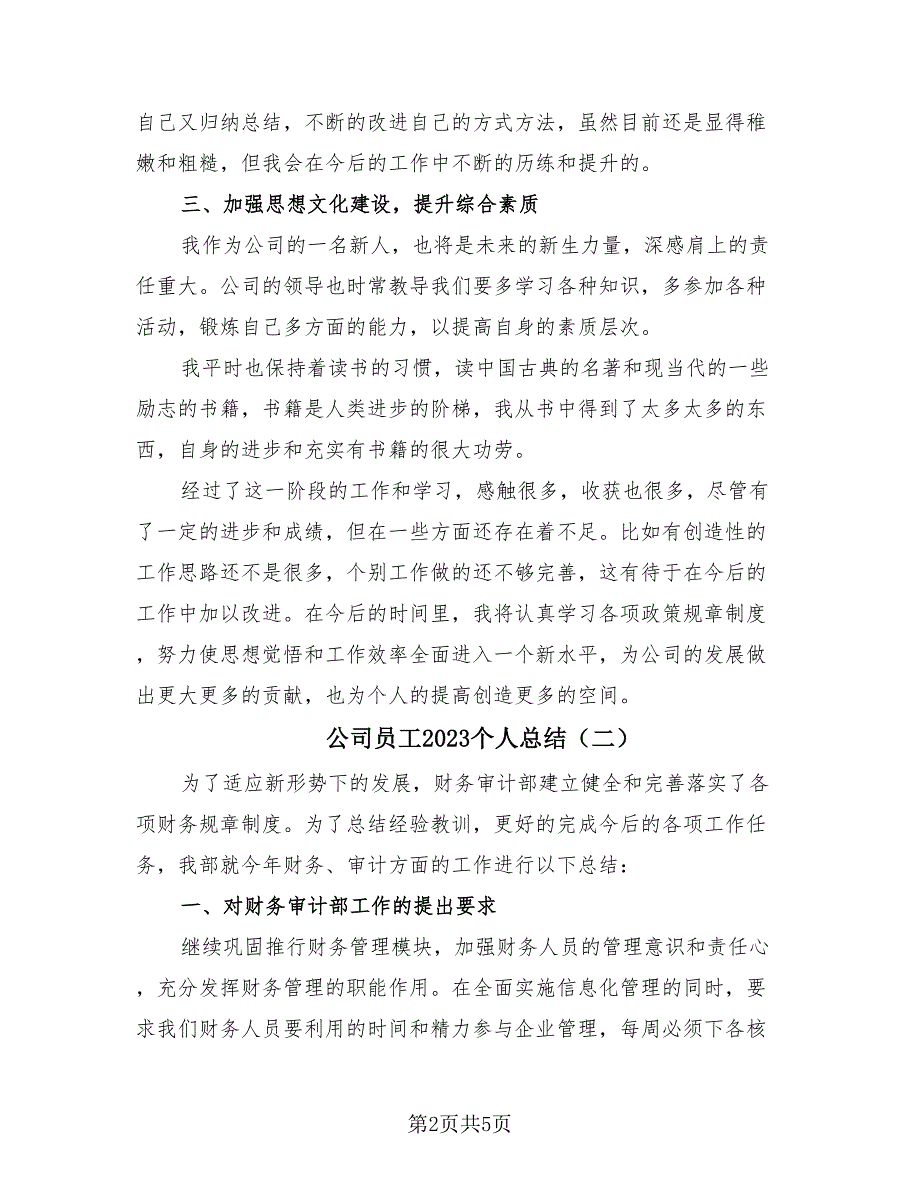 自己又归纳总结，不断的改进自己的方式方法，虽然目前还是显得稚嫩和粗糙，但我会在今后的工作中不断的历练和提升的。

三、加强思想文化建设，提升综合素质

我作为公司的一名新人，也将是未来的新生力量，深感肩上的责任重大。公司的领导也时常教导我们要多学习各种知识，多参加各种活动，锻炼自己多方面的能力，以提高自身的素质层次。

我平时也保持着读书的习惯，读中国古典的名著和现当代的一些励志的书籍，书籍是人类进步的阶梯，我从书中得到了太多太多的东西，自身的进步和充实有书籍的很大功劳。

经过了这一阶段的工作和学习，感触很多，收获也很多，尽管有了一定的进步和成绩，但在一些方面还存在着不足。比如有创造性的工作思路还不是很多，个别工作做的还不够完善，这有待于在今后的工作中加以改进。在今后的时间里，我将认真学习各项政策规章制度，努力使思想觉悟和工作效率全面进入一个新水平，为公司的发展做出更大更多的贡献，也为个人的提高创造更多的空间。

公司员工2023个人总结（二）

为了适应新形势下的发展，财务审计部建立健全和完善落实了各项财务规章制度。为了总结经验教训，更好的完成今后的各项工作任务，我部就今年财务、审计方面的工作进行以下总结：

一、对财务审计部工作的提出要求

继续巩固推行财务管理模块，加强财务人员的管理意识和责任心，充分发挥财务管理的职能作用。在全面实施信息化管理的同时，要求我们财务人员要利用的时间和精力参与企业管理，每周必须下各核

第2页共5页